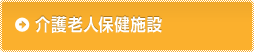 介護老人保健施設